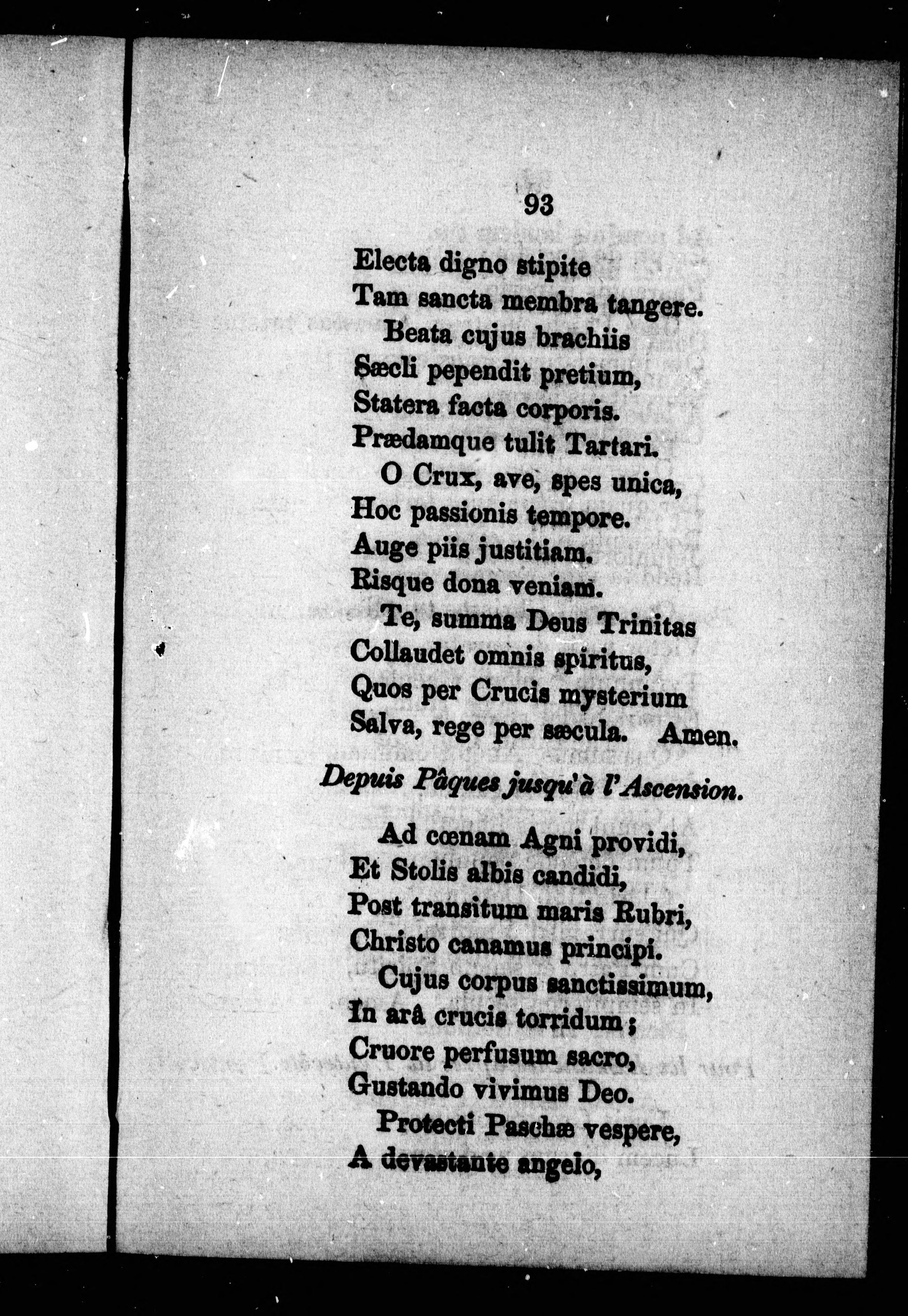 93

Electa digno stipite
Tam sancta membra tangere.
Beata cujus brachiis
Sæcli pependit pretium,
Statera facta corporis.
Prædamque tulit Tartari.
O Crux, ave, spes unica,
Hoc passionis tempore.
Auge piis justitiam.
Risque dona veniam.
Te, summa Deus Trinitas
Collaudet omnis spiritus,
Quos per Crucis mysterium
Salva, rege per sæcula. Amen.

Depuis Pâques jusqu'à l'Ascension.

Ad cœnam Agni providi,
Et Stolis albis candidi,
Post transitum maris Rubri,
Christo canamus principi.
Cujus corpus sanctissimum,
In arâ crucis torridum;
Cruore perfusum sacro,
Gustando vivimus Deo.
Protecti Paschæ vespere,
A devastante angelo,